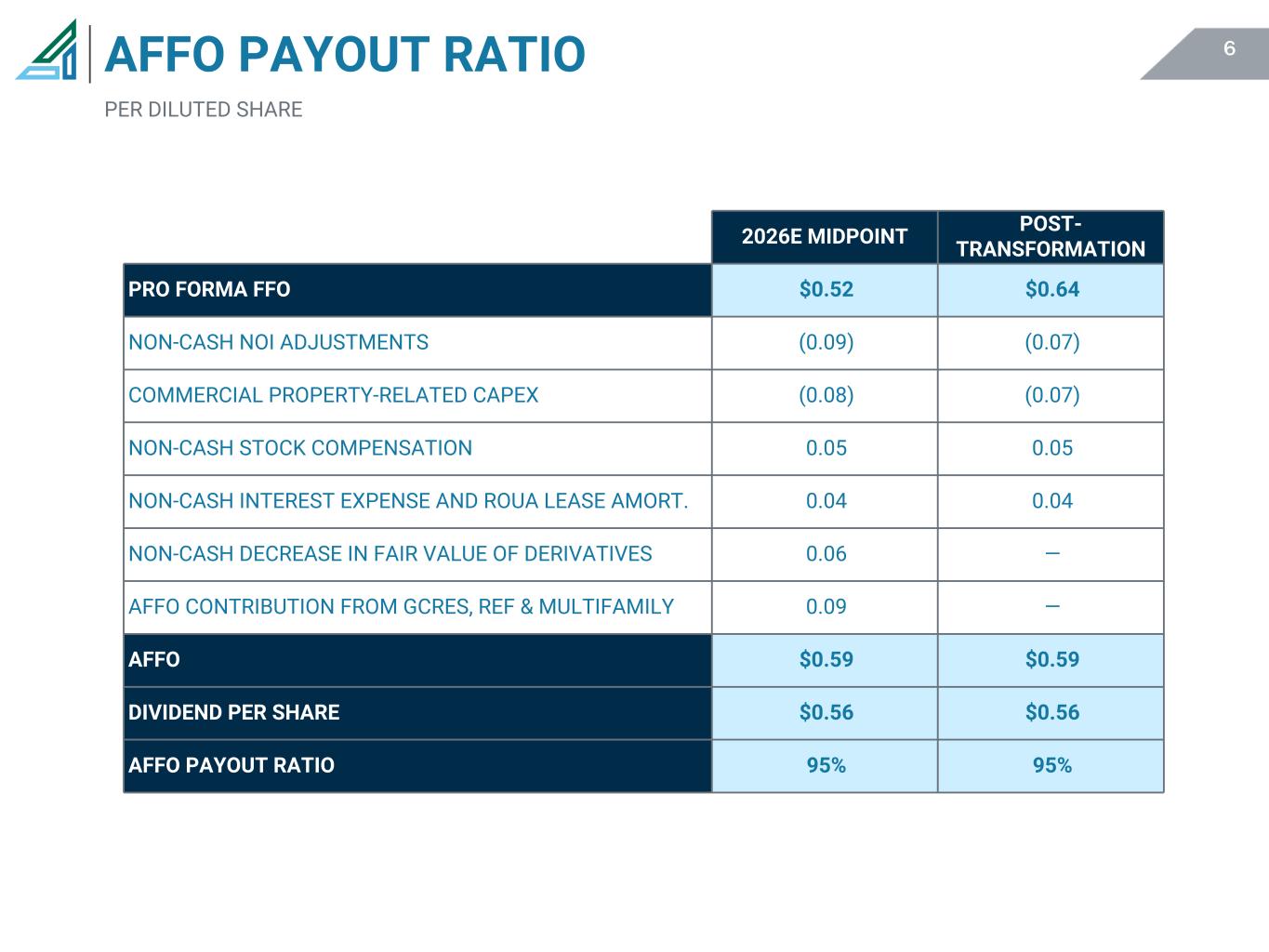 AFFO PAYOUT RATIO

6

PER DILUTED SHARE

| | 2026E MIDPOINT | POST-TRANSFORMATION |
|---|---|---|
| PRO FORMA FFO | \$0.52 | \$0.64 |
| NON-CASH NOI ADJUSTMENTS | (0.09) | (0.07) |
| COMMERCIAL PROPERTY-RELATED CAPEX | (0.08) | (0.07) |
| NON-CASH STOCK COMPENSATION | 0.05 | 0.05 |
| NON-CASH INTEREST EXPENSE AND ROUA LEASE AMORT. | 0.04 | 0.04 |
| NON-CASH DECREASE IN FAIR VALUE OF DERIVATIVES | 0.06 | — |
| AFFO CONTRIBUTION FROM GCRES, REF & MULTIFAMILY | 0.09 | — |
| AFFO | \$0.59 | \$0.59 |
| DIVIDEND PER SHARE | \$0.56 | \$0.56 |
| AFFO PAYOUT RATIO | 95% | 95% |